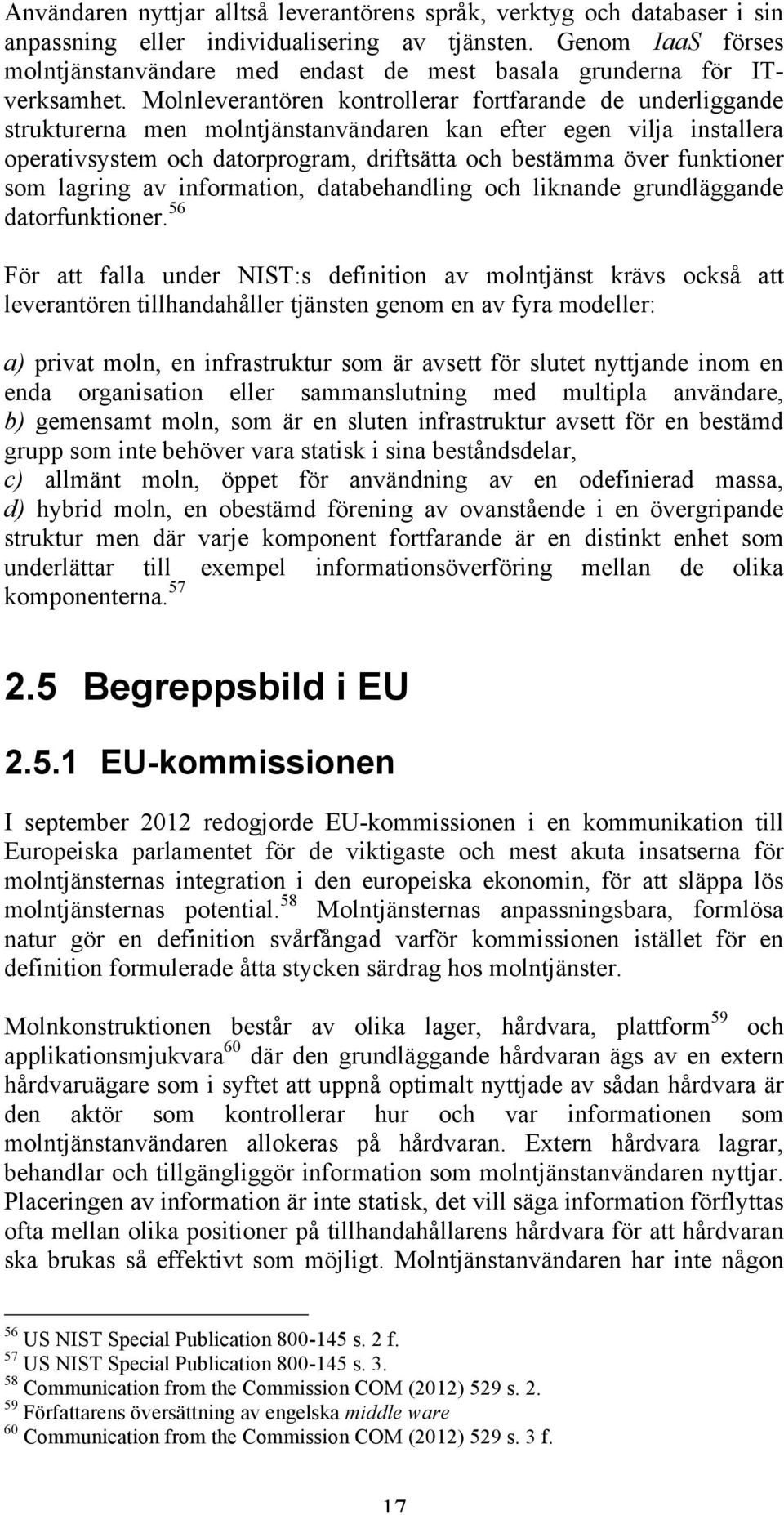 Användaren nyttjar alltså leverantörens språk, verktyg och databaser i sin anpassning eller individualisering av tjänsten. Genom IaaS förses molntjänstanvändare med endast de mest basala grunderna för IT-verksamhet. Molnleverantören kontrollerar fortfarande de underliggande strukturerna men molntjänstanvändaren kan efter egen vilja installera operativsystem och datorprogram, driftsätta och bestämma över funktioner som lagring av information, databehandling och liknande grundläggande datorfunktioner.$^{56}$

För att falla under NIST:s definition av molntjänst krävs också att leverantören tillhandahåller tjänsten genom en av fyra modeller:

a) privat moln, en infrastruktur som är avsett för slutet nyttjande inom en enda organisation eller sammanslutning med multipla användare, b) gemensamt moln, som är en sluten infrastruktur avsett för en bestämd grupp som inte behöver vara statisk i sina beståndsdelar, c) allmänt moln, öppet för användning av en odefinierad massa, d) hybrid moln, en obestämd förening av ovanstående i en övergripande struktur men där varje komponent fortfarande är en distinkt enhet som underlättar till exempel informationsöverföring mellan de olika komponenterna.$^{57}$

2.5 Begreppsbild i EU

2.5.1 EU-kommissionen

I september 2012 redogjorde EU-kommissionen i en kommunikation till Europeiska parlamentet för de viktigaste och mest akuta insatserna för molntjänsternas integration i den europeiska ekonomin, för att släppa lös molntjänsternas potential.$^{58}$ Molntjänsternas anpassningsbara, formlösa natur gör en definition svårfångad varför kommissionen istället för en definition formulerade åtta stycken särdrag hos molntjänster.

Molnkonstruktionen består av olika lager, hårdvara, plattform$^{59}$ och applikationsmjukvara$^{60}$ där den grundläggande hårdvaran ägs av en extern hårdvaruägare som i syftet att uppnå optimalt nyttjade av sådan hårdvara är den aktör som kontrollerar hur och var informationen som molntjänstanvändaren allokeras på hårdvaran. Extern hårdvara lagrar, behandlar och tillgängliggör information som molntjänstanvändaren nyttjar. Placeringen av information är inte statisk, det vill säga information förflyttas ofta mellan olika positioner på tillhandahållarens hårdvara för att hårdvaran ska brukas så effektivt som möjligt. Molntjänstanvändaren har inte någon

$^{56}$ US NIST Special Publication 800-145 s. 2 f.
$^{57}$ US NIST Special Publication 800-145 s. 3.
$^{58}$ Communication from the Commission COM (2012) 529 s. 2.
$^{59}$ Författarens översättning av engelska middle ware
$^{60}$ Communication from the Commission COM (2012) 529 s. 3 f.

17